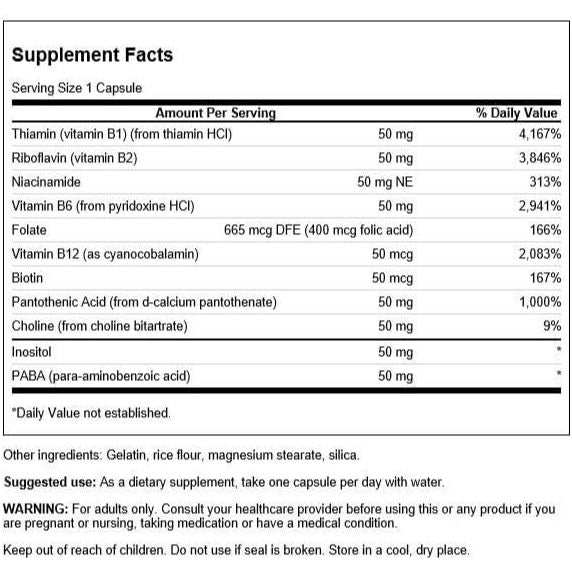 Supplement Facts

Serving Size 1 Capsule

| Amount Per Serving | | % Daily Value |
|---|---|---|
| Thiamin (vitamin B1) (from thiamin HCl) | 50 mg | 4,167% |
| Riboflavin (vitamin B2) | 50 mg | 3,846% |
| Niacinamide | 50 mg NE | 313% |
| Vitamin B6 (from pyridoxine HCl) | 50 mg | 2,941% |
| Folate | 665 mcg DFE (400 mcg folic acid) | 166% |
| Vitamin B12 (as cyanocobalamin) | 50 mcg | 2,083% |
| Biotin | 50 mcg | 167% |
| Pantothenic Acid (from d-calcium pantothenate) | 50 mg | 1,000% |
| Choline (from choline bitartrate) | 50 mg | 9% |
| Inositol | 50 mg | * |
| PABA (para-aminobenzoic acid) | 50 mg | * |

*Daily Value not established.

Other ingredients: Gelatin, rice flour, magnesium stearate, silica.

Suggested use: As a dietary supplement, take one capsule per day with water.

WARNING: For adults only. Consult your healthcare provider before using this or any product if you are pregnant or nursing, taking medication or have a medical condition.

Keep out of reach of children. Do not use if seal is broken. Store in a cool, dry place.